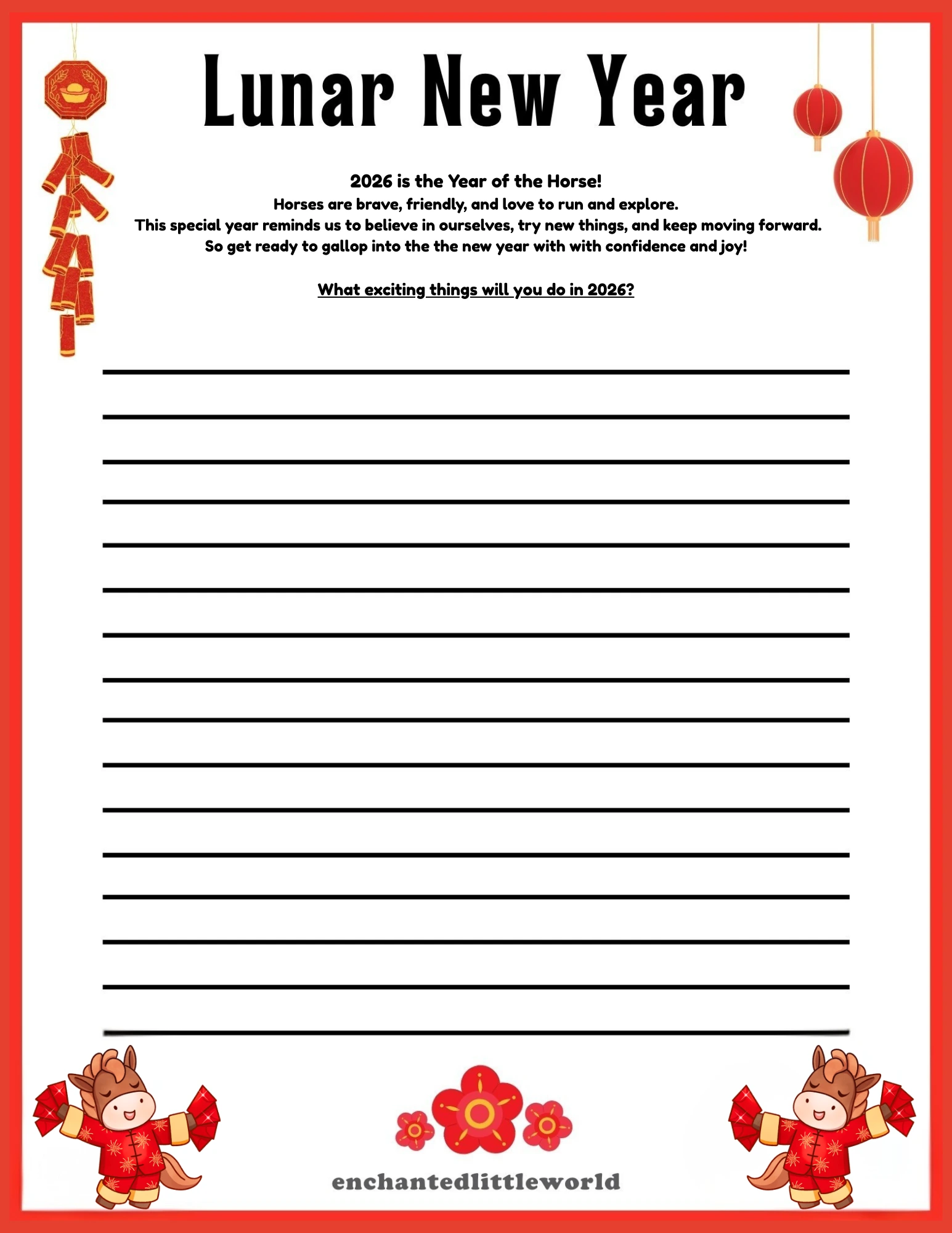 Lunar New Year

2026 is the Year of the Horse!
Horses are brave, friendly, and love to run and explore.
This special year reminds us to believe in ourselves, try new things, and keep moving forward.
So get ready to gallop into the the new year with with confidence and joy!

What exciting things will you do in 2026?

enchantedlittleworld